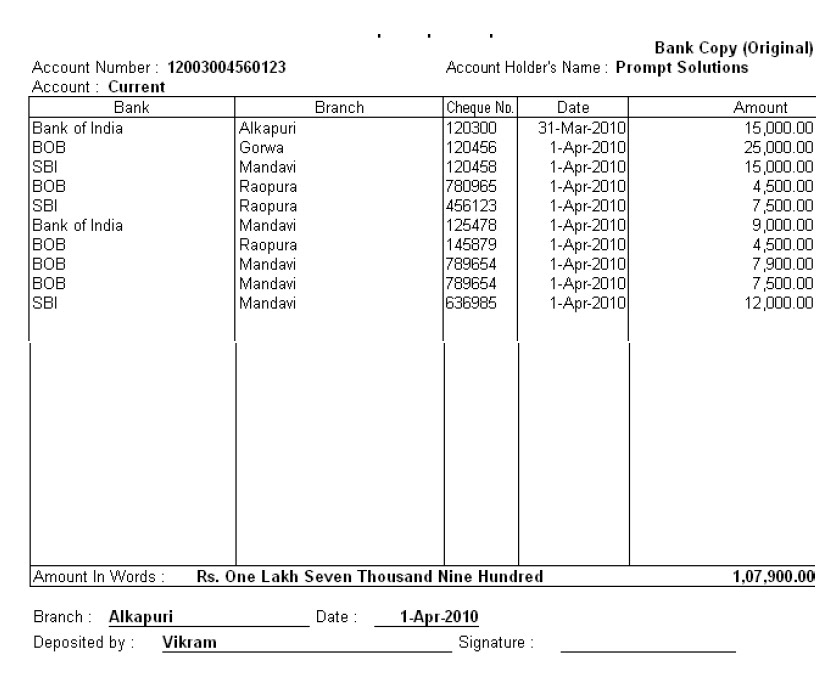 Bank Copy (Original)

Account Number : 12003004560123

Account Holder's Name : Prompt Solutions

Account : Current

| Bank | Branch | Cheque No. | Date | Amount |
|---|---|---|---|---|
| Bank of India | Alkapuri | 120300 | 31-Mar-2010 | 15,000.00 |
| BOB | Gorwa | 120456 | 1-Apr-2010 | 25,000.00 |
| SBI | Mandavi | 120458 | 1-Apr-2010 | 15,000.00 |
| BOB | Raopura | 780965 | 1-Apr-2010 | 4,500.00 |
| SBI | Raopura | 456123 | 1-Apr-2010 | 7,500.00 |
| Bank of India | Mandavi | 125478 | 1-Apr-2010 | 9,000.00 |
| BOB | Raopura | 145879 | 1-Apr-2010 | 4,500.00 |
| BOB | Mandavi | 789654 | 1-Apr-2010 | 7,900.00 |
| BOB | Mandavi | 789654 | 1-Apr-2010 | 7,500.00 |
| SBI | Mandavi | 636985 | 1-Apr-2010 | 12,000.00 |
| Amount In Words : Rs. One Lakh Seven Thousand Nine Hundred | | | | 1,07,900.00 |

Branch : Alkapuri Date : 1-Apr-2010

Deposited by : Vikram Signature :